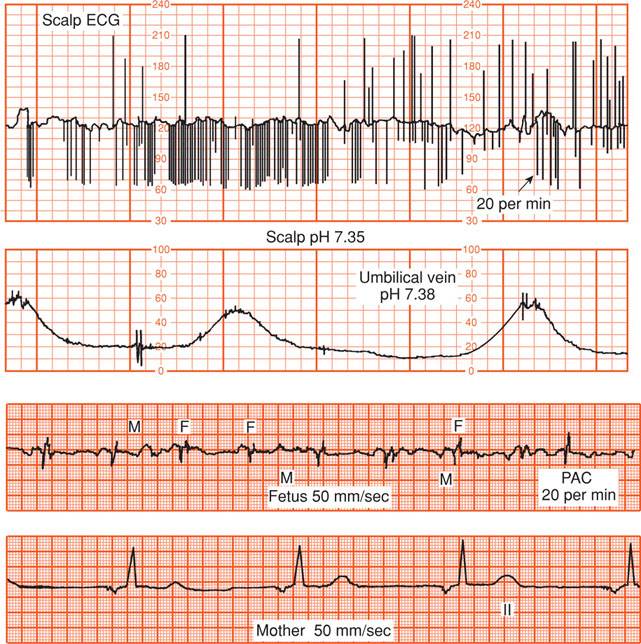 Scalp ECG

240
210
180
150
120
90
60
30

240
210
180
150
120
90
60
30

20 per min

Scalp pH 7.35

100
80
60
40
20
0

100
80
60
40
20
0

Umbilical vein
pH 7.38

M F F F

M M

Fetus 50 mm/sec

PAC
20 per min

II

Mother 50 mm/sec